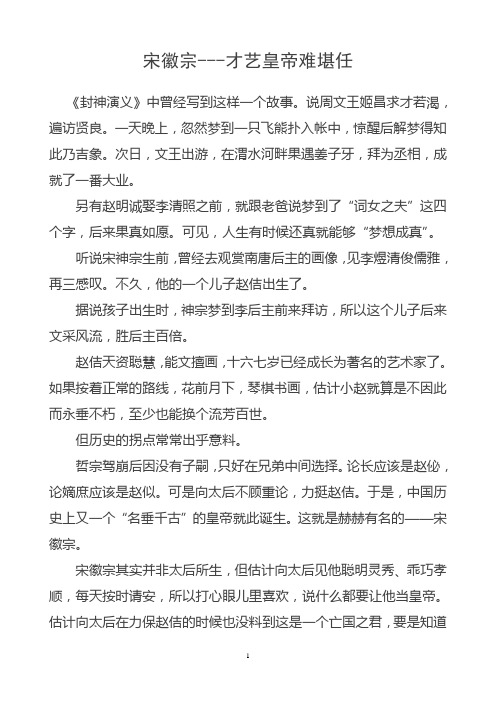 宋徽宗---才艺皇帝难堪任

《封神演义》中曾经写到这样一个故事。说周文王姬昌求才若渴，遍访贤良。一天晚上，忽然梦到一只飞熊扑入帐中，惊醒后解梦得知此乃吉象。次日，文王出游，在渭水河畔果遇姜子牙，拜为丞相，成就了一番大业。

另有赵明诚娶李清照之前，就跟老爸说梦到了“词女之夫”这四个字，后来果真如愿。可见，人生有时候还真就能够“梦想成真”。

听说宋神宗生前，曾经去观赏南唐后主的画像，见李煜清俊儒雅，再三感叹。不久，他的一个儿子赵佶出生了。

据说孩子出生时，神宗梦到李后主前来拜访，所以这个儿子后来文采风流，胜后主百倍。

赵佶天资聪慧，能文擅画，十六七岁已经成长为著名的艺术家了。如果按着正常的路线，花前月下，琴棋书画，估计小赵就算是不因此而永垂不朽，至少也能换个流芳百世。

但历史的拐点常常出乎意料。

哲宗驾崩后因没有子嗣，只好在兄弟中间选择。论长应该是赵佖，论嫡庶应该是赵似。可是向太后不顾重论，力挺赵佶。于是，中国历史上又一个“名垂千古”的皇帝就此诞生。这就是赫赫有名的——宋徽宗。

宋徽宗其实并非太后所生，但估计向太后见他聪明灵秀、乖巧孝顺，每天按时请安，所以打心眼儿里喜欢，说什么都要让他当皇帝。估计向太后在力保赵佶的时候也没料到这是一个亡国之君，要是知道

1